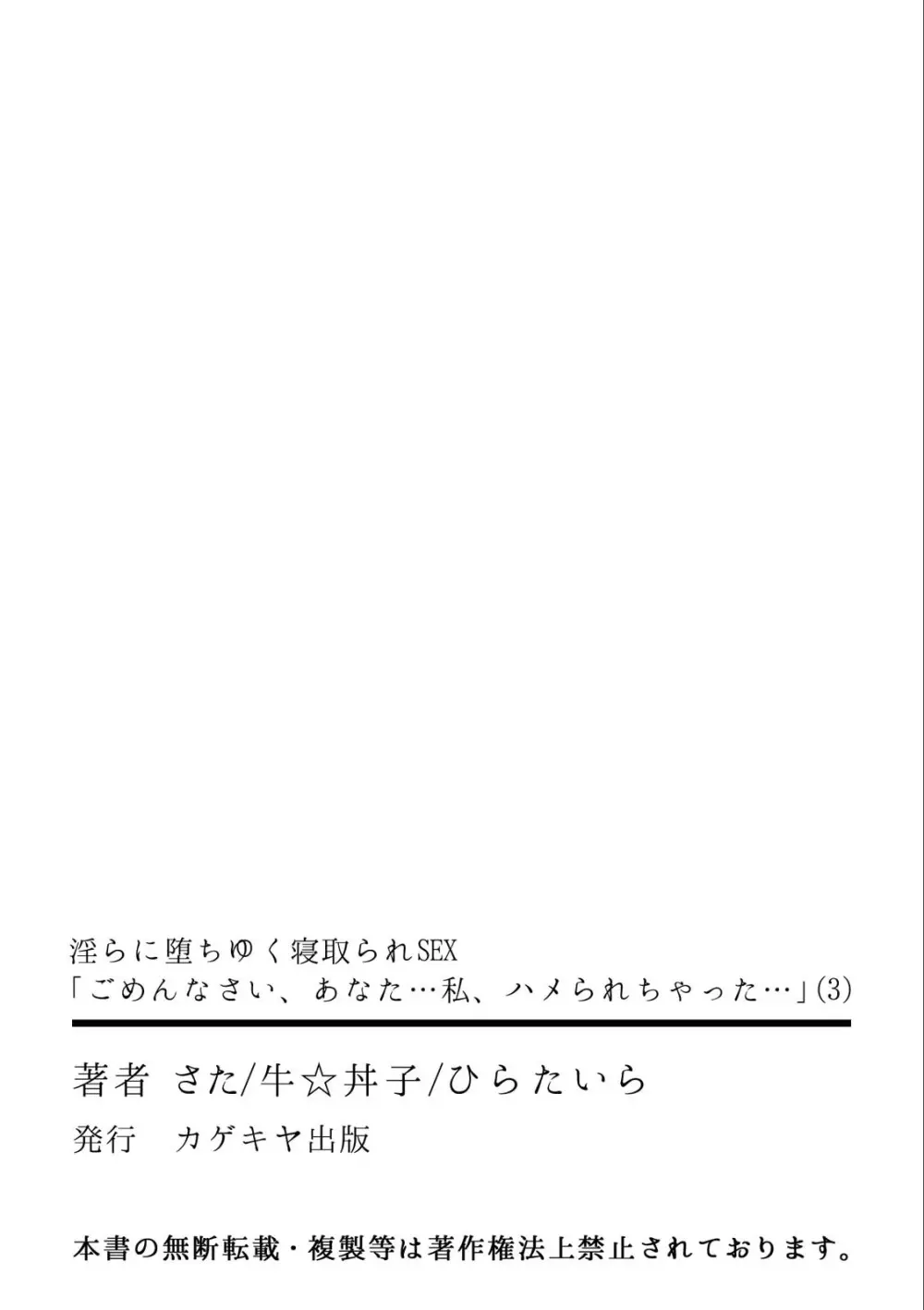 淫らに堕ちゆく寝取られSEX
「ごめんなさい、あなた…私、ハメられちゃった…」(3)

著者 さた/牛☆丼子/ひらたいら
発行 カゲキヤ出版

本書の無断転載・複製等は著作権法上禁止されております。